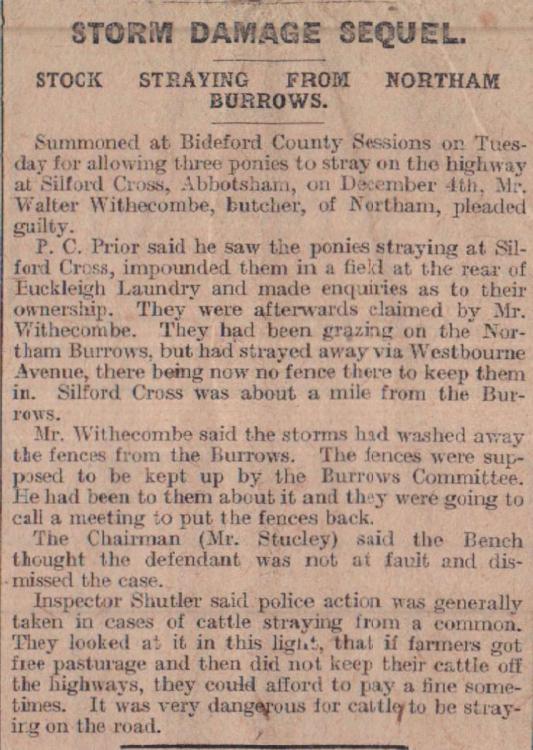 STORM DAMAGE SEQUEL.

STOCK STRAYING FROM NORTHAM BURROWS.

Summoned at Bideford County Sessions on Tuesday for allowing three ponies to stray on the highway at Silford Cross, Abbotsham, on December 4th, Mr. Walter Withecombe, butcher, of Northam, pleaded guilty.

P. C. Prior said he saw the ponies straying at Silford Cross, impounded them in a field at the rear of Buckleigh Laundry and made enquiries as to their ownership. They were afterwards claimed by Mr. Withecombe. They had been grazing on the Northam Burrows, but had strayed away via Westbourne Avenue, there being now no fence there to keep them in. Silford Cross was about a mile from the Burrows.

Mr. Withecombe said the storms had washed away the fences from the Burrows. The fences were supposed to be kept up by the Burrows Committee. He had been to them about it and they were going to call a meeting to put the fences back.

The Chairman (Mr. Stucley) said the Bench thought the defendant was not at fault and dismissed the case.

Inspector Shutler said police action was generally taken in cases of cattle straying from a common. They looked at it in this light, that if farmers got free pasturage and then did not keep their cattle off the highways, they could afford to pay a fine sometimes. It was very dangerous for cattle to be straying on the road.